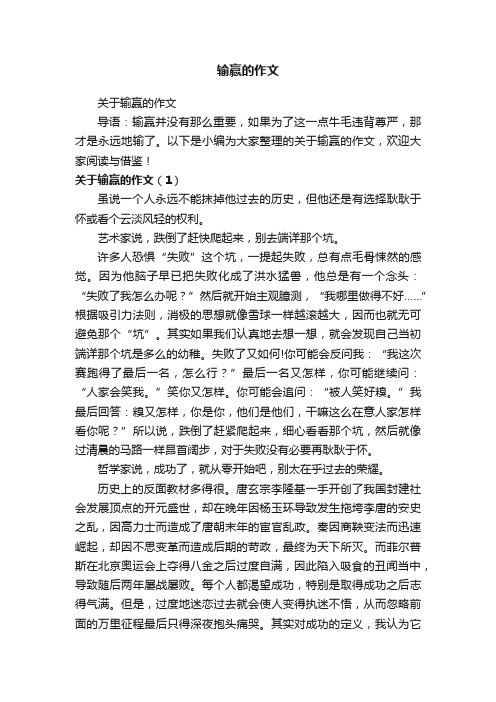 输赢的作文

关于输赢的作文

导语：输赢并没有那么重要，如果为了这一点牛毛违背尊严，那才是永远地输了。以下是小编为大家整理的关于输赢的作文，欢迎大家阅读与借鉴！

关于输赢的作文（1）

虽说一个人永远不能抹掉他过去的历史，但他还是有选择耿耿于怀或看个云淡风轻的权利。

艺术家说，跌倒了赶快爬起来，别去端详那个坑。

许多人恐惧“失败”这个坑，一提起失败，总有点毛骨悚然的感觉。因为他脑子早已把失败化成了洪水猛兽，他总是有一个念头：“失败了我怎么办呢？”然后就开始主观臆测，“我哪里做得不好……”根据吸引力法则，消极的思想就像雪球一样越滚越大，因而也就无可避免那个“坑”。其实如果我们认真地去想一想，就会发现自己当初端详那个坑是多么的幼稚。失败了又如何!你可能会反问我：“我这次赛跑得了最后一名，怎么行？”最后一名又怎样，你可能继续问：“人家会笑我。”笑你又怎样。你可能会追问：“被人笑好糗。”我最后回答：糗又怎样，你是你，他们是他们，干嘛这么在意人家怎样看你呢？”所以说，跌倒了赶紧爬起来，细心看看那个坑，然后就像过清晨的马路一样昂首阔步，对于失败没有必要再耿耿于怀。

哲学家说，成功了，就从零开始吧，别太在乎过去的荣耀。

历史上的反面教材多得很。唐玄宗李隆基一手开创了我国封建社会发展顶点的开元盛世，却在晚年因杨玉环导致发生拖垮李唐的安史之乱，因高力士而造成了唐朝末年的宦官乱政。秦因商鞅变法而迅速崛起，却因不思变革而造成后期的苛政，最终为天下所灭。而菲尔普斯在北京奥运会上夺得八金之后过度自满，因此陷入吸食的丑闻当中，导致随后两年屡战屡败。每个人都渴望成功，特别是取得成功之后志得气满。但是，过度地迷恋过去就会使人变得执迷不悟，从而忽略前面的万里征程最后只得深夜抱头痛哭。其实对成功的定义，我认为它